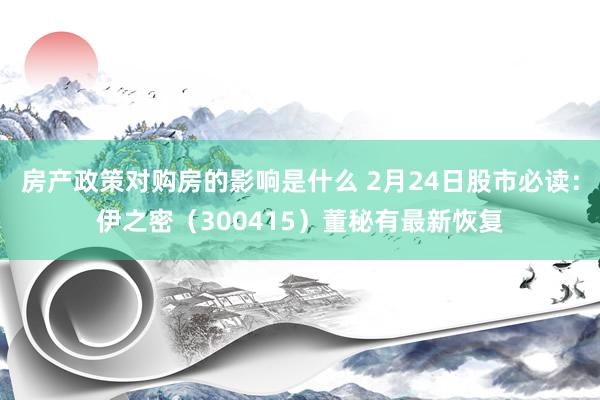 房产政策对购房的影响是什么 2月24日股市必读：伊之密（300415）董秘有最新恢复